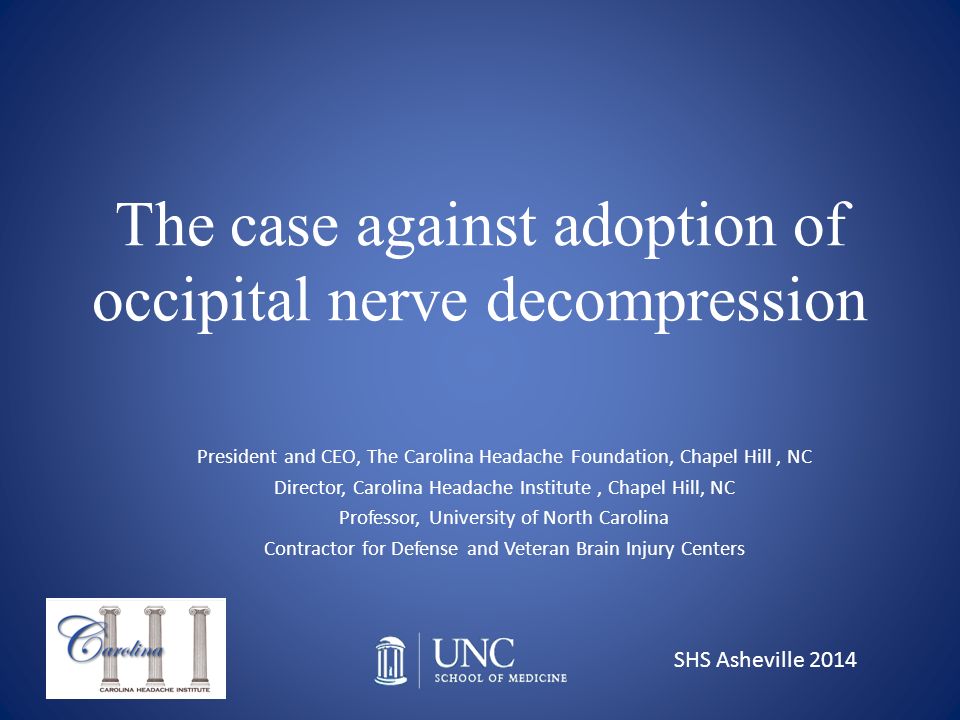 The case against adoption of occipital nerve decompression

President and CEO, The Carolina Headache Foundation, Chapel Hill , NC
Director, Carolina Headache Institute , Chapel Hill, NC
Professor, University of North Carolina
Contractor for Defense and Veteran Brain Injury Centers

Carolina
CAROLINA HEADACHE INSTITUTE

UNC
SCHOOL OF MEDICINE

SHS Asheville 2014